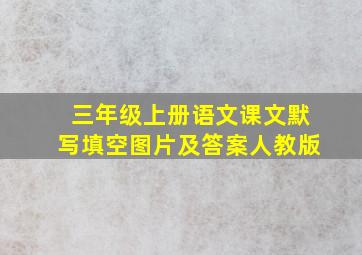 三年级上册语文课文默写填空图片及答案人教版